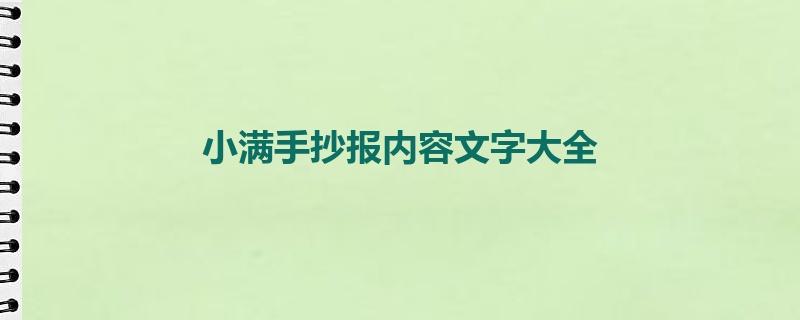 小满手抄报内容文字大全